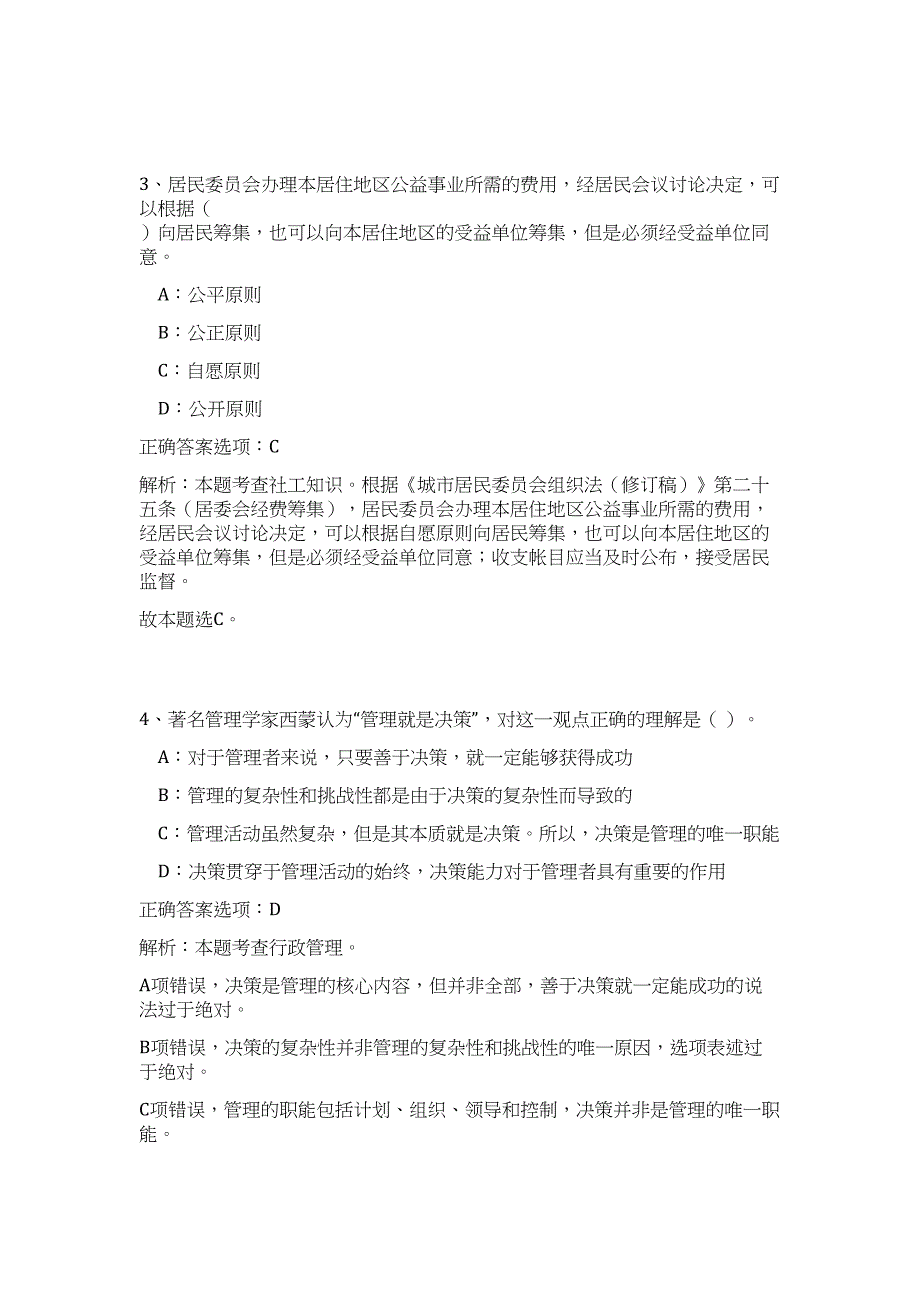 3、居民委员会办理本居住地区公益事业所需的费用，经居民会议讨论决定，可以根据（

）向居民筹集，也可以向本居住地区的受益单位筹集，但是必须经受益单位同意。

A：公平原则

B：公正原则

C：自愿原则

D：公开原则

正确答案选项：C

解析：本题考查社工知识。根据《城市居民委员会组织法（修订稿）》第二十五条（居委会经费筹集），居民委员会办理本居住地区公益事业所需的费用，经居民会议讨论决定，可以根据自愿原则向居民筹集，也可以向本居住地区的受益单位筹集，但是必须经受益单位同意；收支帐目应当及时公布，接受居民监督。

故本题选C。

4、著名管理学家西蒙认为“管理就是决策”，对这一观点正确的理解是（ ）。

A：对于管理者来说，只要善于决策，就一定能够获得成功

B：管理的复杂性和挑战性都是由于决策的复杂性而导致的

C：管理活动虽然复杂，但是其本质就是决策。所以，决策是管理的唯一职能

D：决策贯穿于管理活动的始终，决策能力对于管理者具有重要的作用

正确答案选项：D

解析：本题考查行政管理。

A项错误，决策是管理的核心内容，但并非全部，善于决策就一定能成功的说法过于绝对。

B项错误，决策的复杂性并非管理的复杂性和挑战性的唯一原因，选项表述过于绝对。

C项错误，管理的职能包括计划、组织、领导和控制，决策并非是管理的唯一职能。